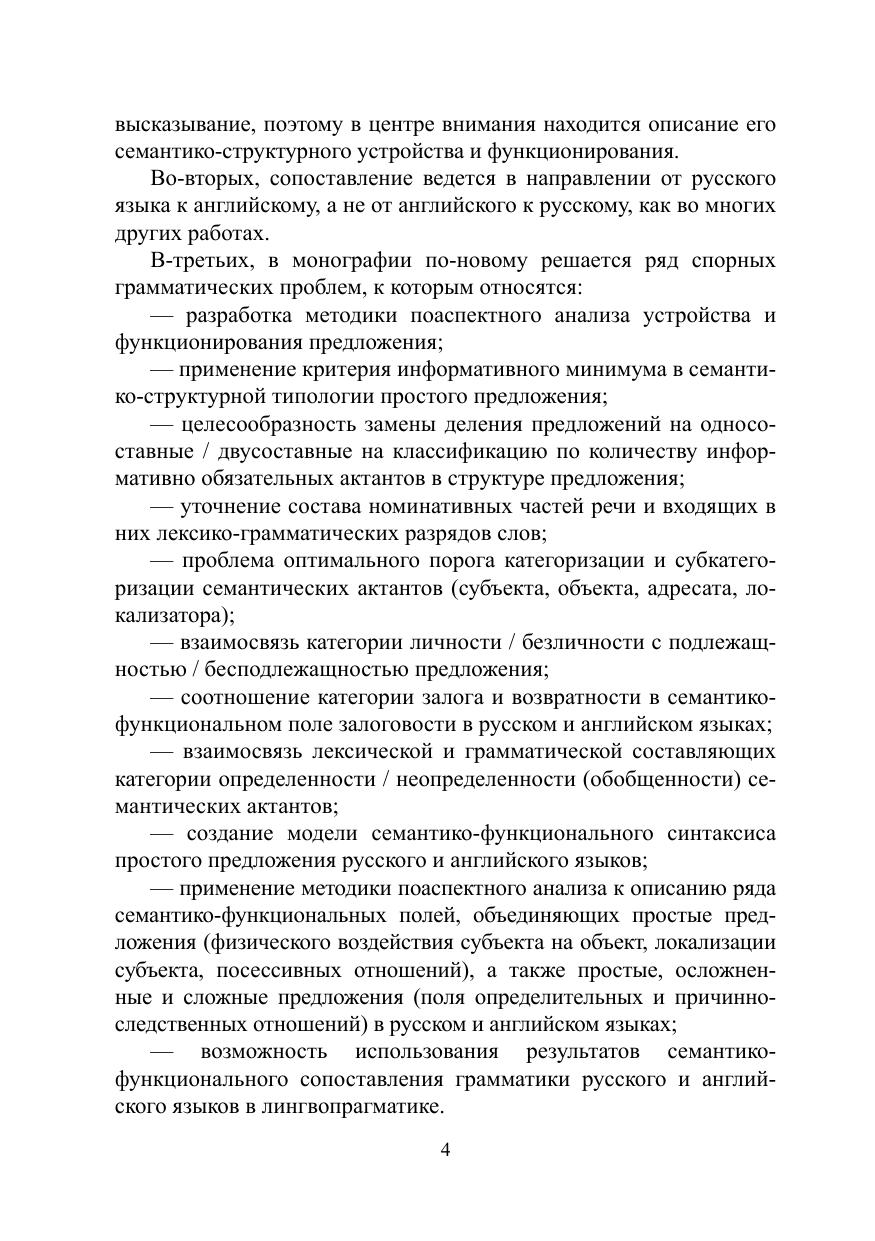 высказывание, поэтому в центре внимания находится описание его семантико-структурного устройства и функционирования.

Во-вторых, сопоставление ведется в направлении от русского языка к английскому, а не от английского к русскому, как во многих других работах.

В-третьих, в монографии по-новому решается ряд спорных грамматических проблем, к которым относятся:

— разработка методики поаспектного анализа устройства и функционирования предложения;

— применение критерия информативного минимума в семантико-структурной типологии простого предложения;

— целесообразность замены деления предложений на односоставные / двусоставные на классификацию по количеству информативно обязательных актантов в структуре предложения;

— уточнение состава номинативных частей речи и входящих в них лексико-грамматических разрядов слов;

— проблема оптимального порога категоризации и субкатегоризации семантических актантов (субъекта, объекта, адресата, локализатора);

— взаимосвязь категории личности / безличности с подлежащностью / бесподлежащностью предложения;

— соотношение категории залога и возвратности в семантико-функциональном поле залоговости в русском и английском языках;

— взаимосвязь лексической и грамматической составляющих категории определенности / неопределенности (обобщенности) семантических актантов;

— создание модели семантико-функционального синтаксиса простого предложения русского и английского языков;

— применение методики поаспектного анализа к описанию ряда семантико-функциональных полей, объединяющих простые предложения (физического воздействия субъекта на объект, локализации субъекта, посессивных отношений), а также простые, осложненные и сложные предложения (поля определительных и причинно-следственных отношений) в русском и английском языках;

— возможность использования результатов семантико-функционального сопоставления грамматики русского и английского языков в лингвопрагматике.

4